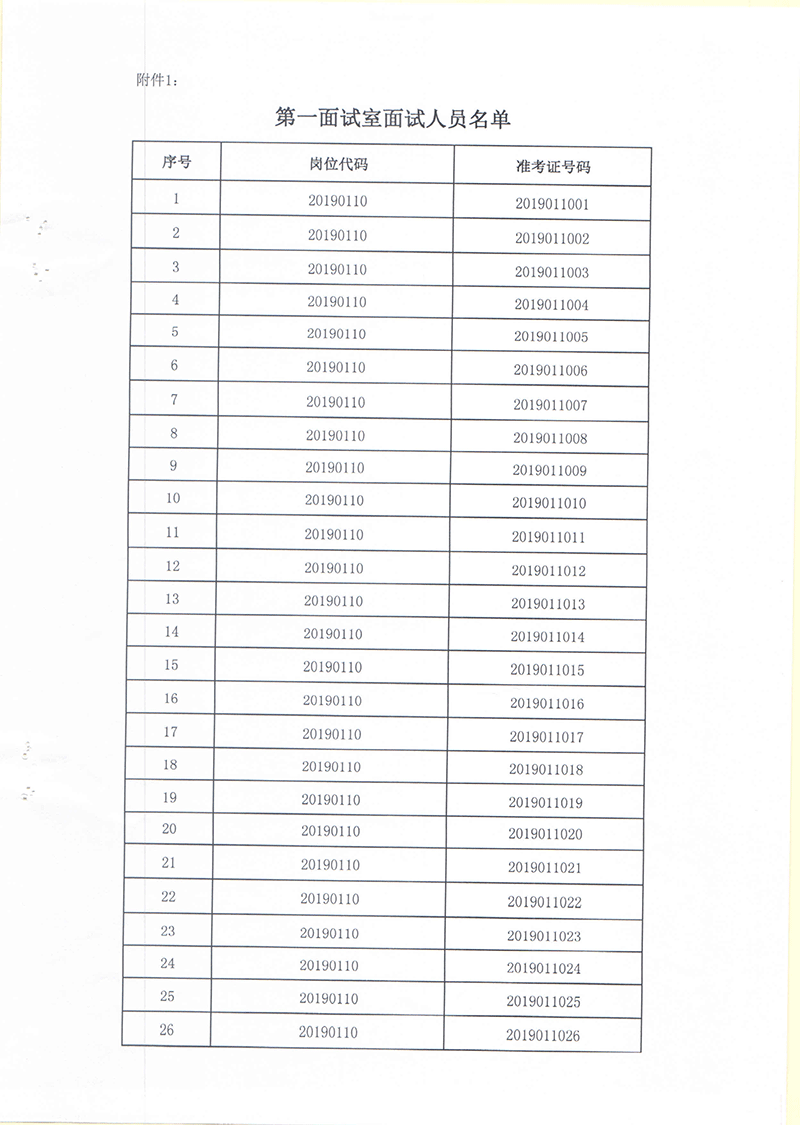 附件1：

第一面试室面试人员名单

| 序号 | 岗位代码 | 准考证号码 |
|---|---|---|
| 1 | 20190110 | 2019011001 |
| 2 | 20190110 | 2019011002 |
| 3 | 20190110 | 2019011003 |
| 4 | 20190110 | 2019011004 |
| 5 | 20190110 | 2019011005 |
| 6 | 20190110 | 2019011006 |
| 7 | 20190110 | 2019011007 |
| 8 | 20190110 | 2019011008 |
| 9 | 20190110 | 2019011009 |
| 10 | 20190110 | 2019011010 |
| 11 | 20190110 | 2019011011 |
| 12 | 20190110 | 2019011012 |
| 13 | 20190110 | 2019011013 |
| 14 | 20190110 | 2019011014 |
| 15 | 20190110 | 2019011015 |
| 16 | 20190110 | 2019011016 |
| 17 | 20190110 | 2019011017 |
| 18 | 20190110 | 2019011018 |
| 19 | 20190110 | 2019011019 |
| 20 | 20190110 | 2019011020 |
| 21 | 20190110 | 2019011021 |
| 22 | 20190110 | 2019011022 |
| 23 | 20190110 | 2019011023 |
| 24 | 20190110 | 2019011024 |
| 25 | 20190110 | 2019011025 |
| 26 | 20190110 | 2019011026 |